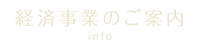 経済事業のご案内

info